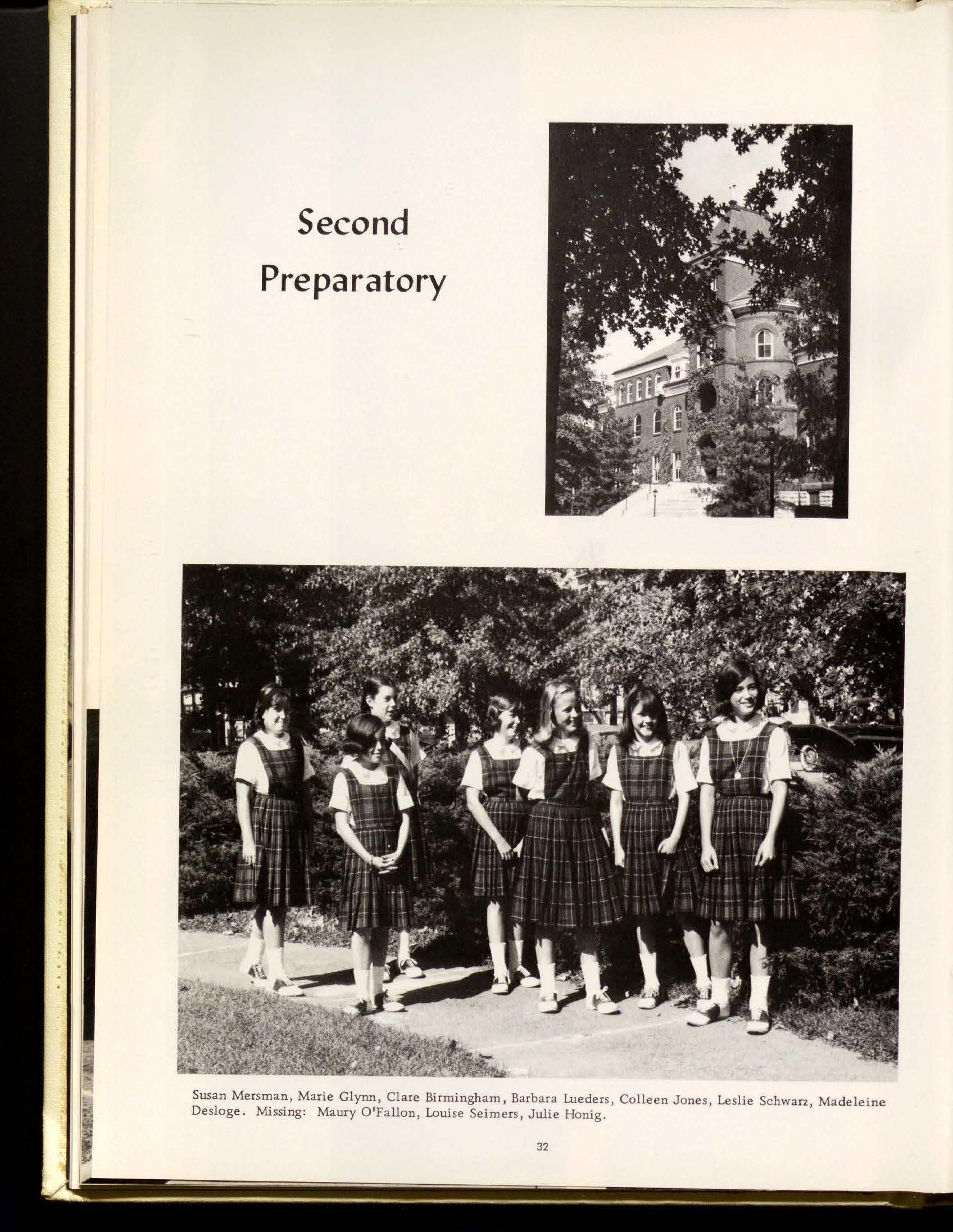 Second
Preparatory

Susan Mersman, Marie Glynn, Clare Birmingham, Barbara Lueders, Colleen Jones, Leslie Schwarz, Madeleine Desloge. Missing: Maury O'Fallon, Louise Seimers, Julie Honig.

32